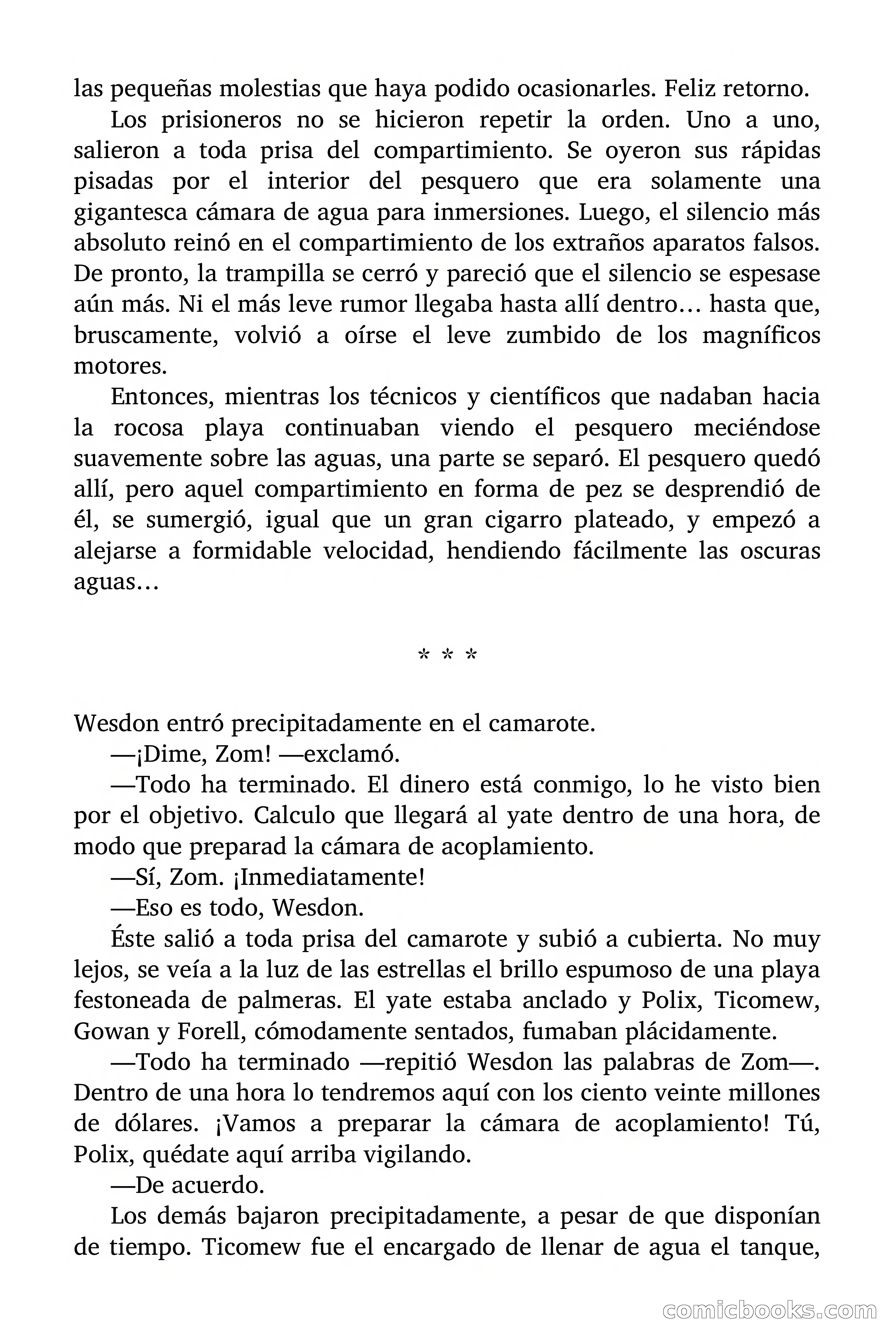 las pequeñas molestias que haya podido ocasionarles. Feliz retorno.

Los prisioneros no se hicieron repetir la orden. Uno a uno, salieron a toda prisa del compartimiento. Se oyeron sus rápidas pisadas por el interior del pesquero que era solamente una gigantesca cámara de agua para inmersiones. Luego, el silencio más absoluto reinó en el compartimiento de los extraños aparatos falsos. De pronto, la trampilla se cerró y pareció que el silencio se espesase aún más. Ni el más leve rumor llegaba hasta allí dentro… hasta que, bruscamente, volvió a oírse el leve zumbido de los magníficos motores.

Entonces, mientras los técnicos y científicos que nadaban hacia la rocosa playa continuaban viendo el pesquero meciéndose suavemente sobre las aguas, una parte se separó. El pesquero quedó allí, pero aquel compartimiento en forma de pez se desprendió de él, se sumergió, igual que un gran cigarro plateado, y empezó a alejarse a formidable velocidad, hendiendo fácilmente las oscuras aguas…

* * *

Wesdon entró precipitadamente en el camarote.

—¡Dime, Zom! —exclamó.

—Todo ha terminado. El dinero está conmigo, lo he visto bien por el objetivo. Calculo que llegará al yate dentro de una hora, de modo que preparad la cámara de acoplamiento.

—Sí, Zom. ¡Inmediatamente!

—Eso es todo, Wesdon.

Éste salió a toda prisa del camarote y subió a cubierta. No muy lejos, se veía a la luz de las estrellas el brillo espumoso de una playa festoneada de palmeras. El yate estaba anclado y Polix, Ticomew, Gowan y Forell, cómodamente sentados, fumaban plácidamente.

—Todo ha terminado —repitió Wesdon las palabras de Zom—. Dentro de una hora lo tendremos aquí con los ciento veinte millones de dólares. ¡Vamos a preparar la cámara de acoplamiento! Tú, Polix, quédate aquí arriba vigilando.

—De acuerdo.

Los demás bajaron precipitadamente, a pesar de que disponían de tiempo. Ticomew fue el encargado de llenar de agua el tanque,

comicbooks.com